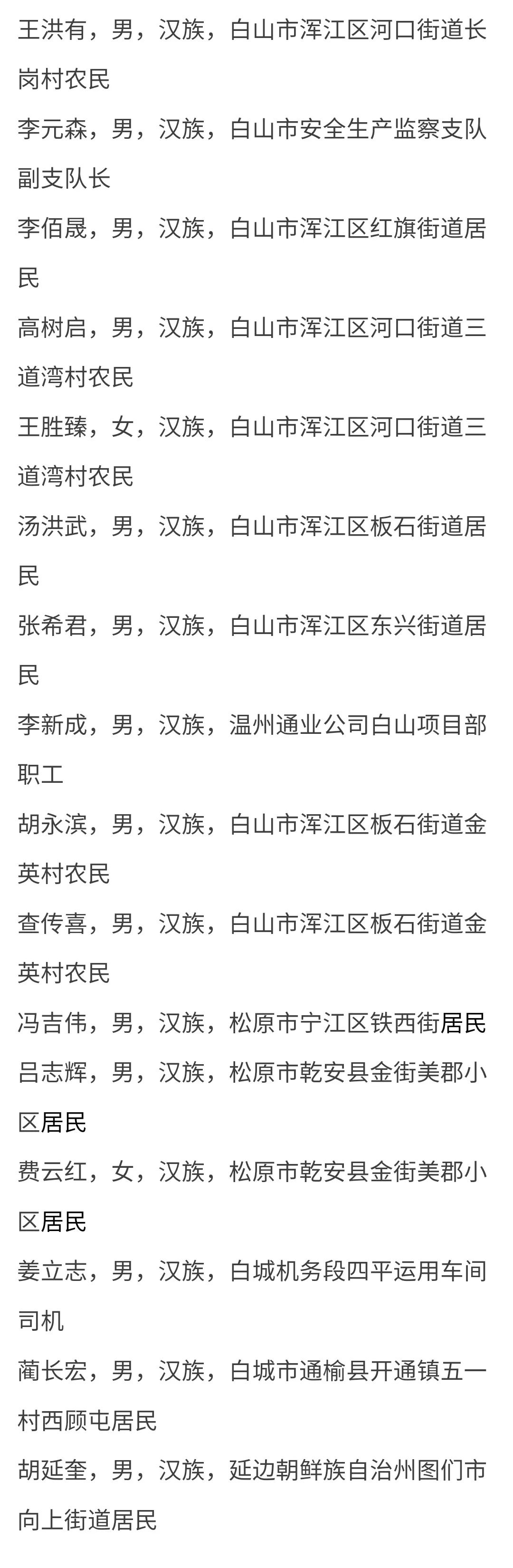 王洪有，男，汉族，白山市浑江区河口街道长岗村农民

李元森，男，汉族，白山市安全生产监察支队副支队长

李佰晟，男，汉族，白山市浑江区红旗街道居民

高树启，男，汉族，白山市浑江区河口街道三道湾村农民

王胜臻，女，汉族，白山市浑江区河口街道三道湾村农民

汤洪武，男，汉族，白山市浑江区板石街道居民

张希君，男，汉族，白山市浑江区东兴街道居民

李新成，男，汉族，温州通业公司白山项目部职工

胡永滨，男，汉族，白山市浑江区板石街道金英村农民

查传喜，男，汉族，白山市浑江区板石街道金英村农民

冯吉伟，男，汉族，松原市宁江区铁西街居民

吕志辉，男，汉族，松原市乾安县金街美郡小区居民

费云红，女，汉族，松原市乾安县金街美郡小区居民

姜立志，男，汉族，白城机务段四平运用车间司机

蔺长宏，男，汉族，白城市通榆县开通镇五一村西顾屯居民

胡延奎，男，汉族，延边朝鲜族自治州图们市向上街道居民